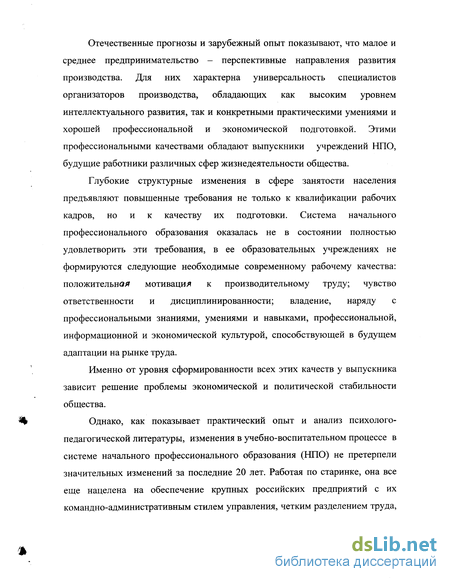 Отечественные прогнозы и зарубежный опыт показывают, что малое и среднее предпринимательство – перспективные направления развития производства. Для них характерна универсальность специалистов организаторов производства, обладающих как высоким уровнем интеллектуального развития, так и конкретными практическими умениями и хорошей профессиональной и экономической подготовкой. Этими профессиональными качествами обладают выпускники учреждений НПО, будущие работники различных сфер жизнедеятельности общества.

Глубокие структурные изменения в сфере занятости населения предъявляют повышенные требования не только к квалификации рабочих кадров, но и к качеству их подготовки. Система начального профессионального образования оказалась не в состоянии полностью удовлетворить эти требования, в ее образовательных учреждениях не формируются следующие необходимые современному рабочему качества: положительная мотивация к производительному труду; чувство ответственности и дисциплинированности; владение, наряду с профессиональными знаниями, умениями и навыками, профессиональной, информационной и экономической культурой, способствующей в будущем адаптации на рынке труда.

Именно от уровня сформированности всех этих качеств у выпускника зависит решение проблемы экономической и политической стабильности общества.

Однако, как показывает практический опыт и анализ психолого-педагогической литературы, изменения в учебно-воспитательном процессе в системе начального профессионального образования (НПО) не претерпели значительных изменений за последние 20 лет. Работая по старинке, она все еще нацелена на обеспечение крупных российских предприятий с их командно-административным стилем управления, четким разделением труда,

dsLib.net
библиотека диссертаций